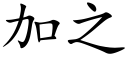 加之